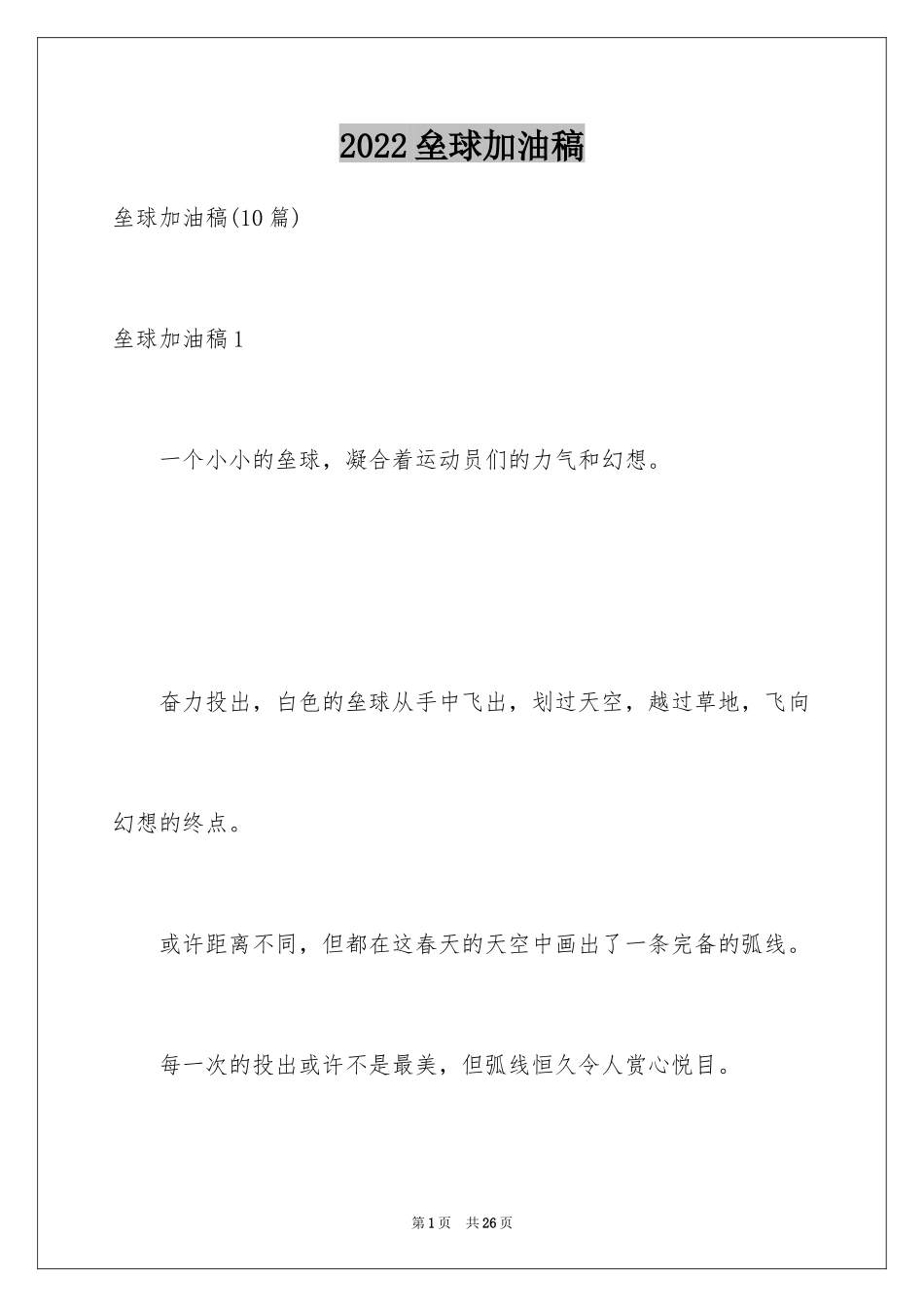 2022 垒球加油稿

垒球加油稿(10 篇)

垒球加油稿 1

一个小小的垒球，凝合着运动员们的力气和幻想。

奋力投出，白色的垒球从手中飞出，划过天空，越过草地，飞向幻想的终点。

或许距离不同，但都在这春天的天空中画出了一条完备的弧线。

每一次的投出或许不是最美，但弧线恒久令人赏心悦目。

第 1 页 共 26 页